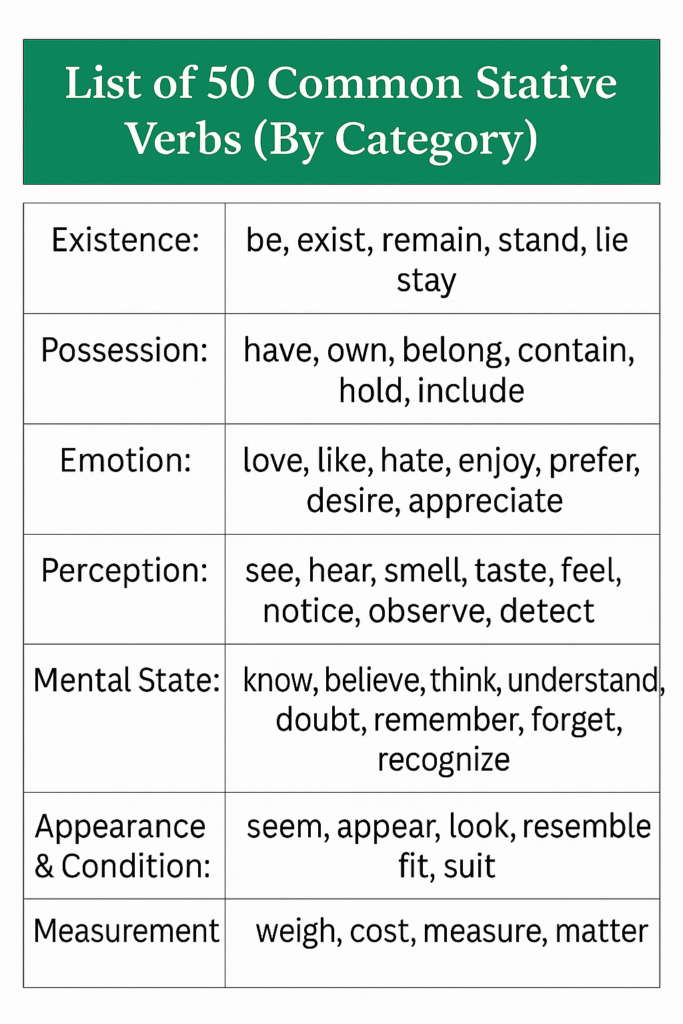 List of 50 Common Stative Verbs (By Category)

| Existence: | be, exist, remain, stand, lie stay |
|---|---|
| Possession: | have, own, belong, contain, hold, include |
| Emotion: | love, like, hate, enjoy, prefer, desire, appreciate |
| Perception: | see, hear, smell, taste, feel, notice, observe, detect |
| Mental State: | know, believe, think, understand, doubt, remember, forget, recognize |
| Appearance & Condition: | seem, appear, look, resemble fit, suit |
| Measurement | weigh, cost, measure, matter |